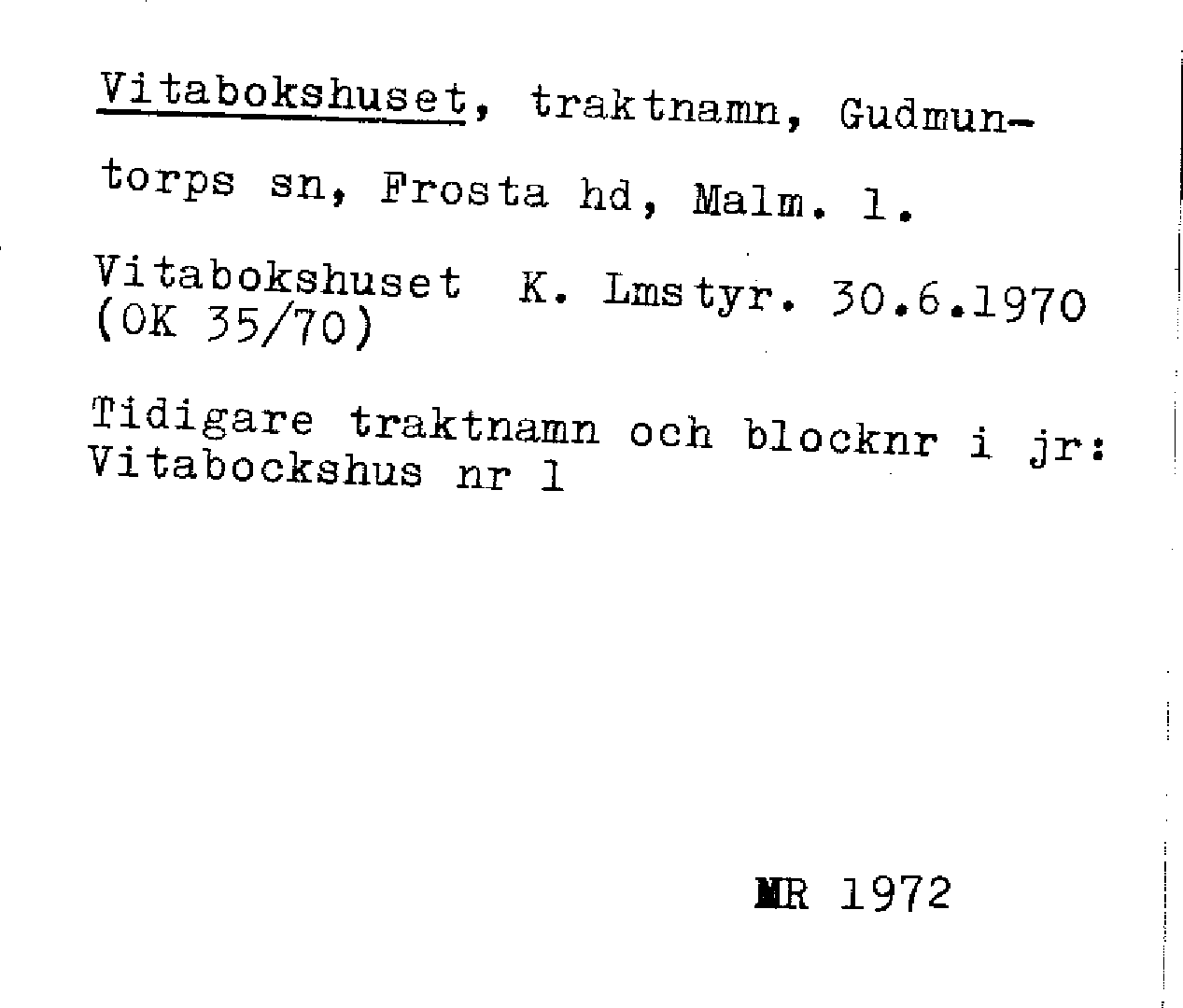 Vitabokshuset, traktnamn, Gudmuntorps sn, Frosta hd, Malm. l.

Vitabokshuset K. Lmstyr. 30.6.1970
(OK 35/70)

Tidigare traktnamn och blocknr i jr:
Vitabockshus nr 1

MR 1972